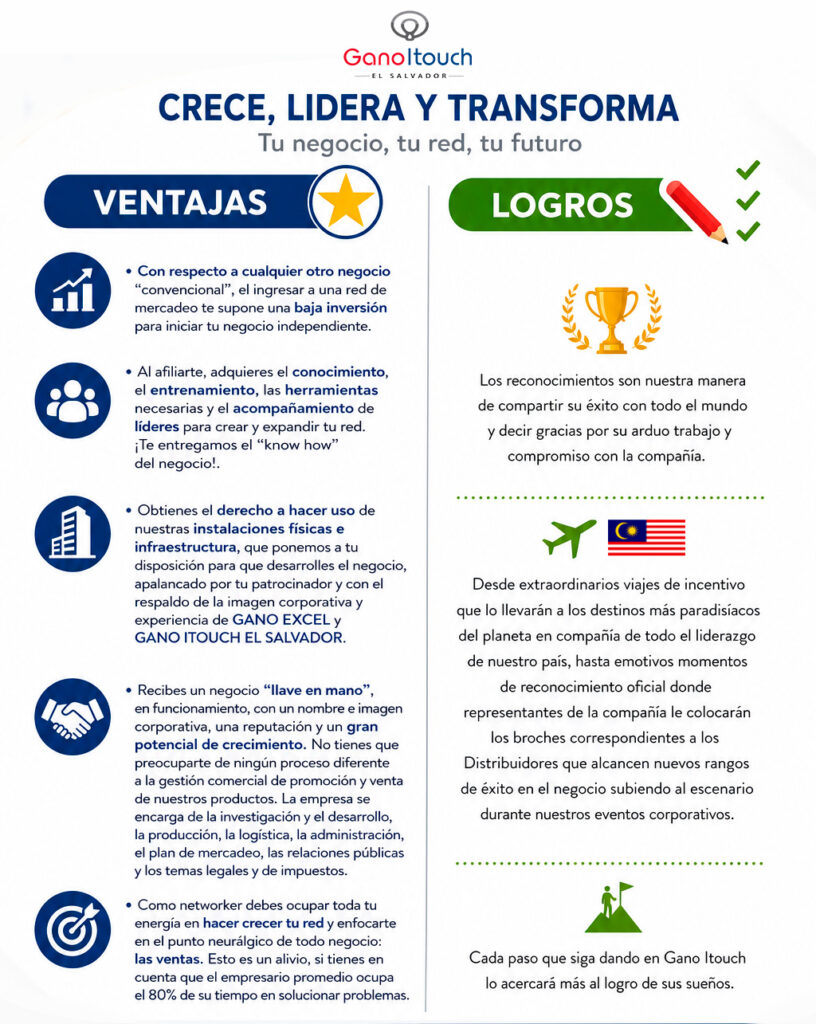 GanoItouch
EL SALVADOR

CRECE, LIDERA Y TRANSFORMA
Tu negocio, tu red, tu futuro

VENTAJAS

• Con respecto a cualquier otro negocio "convencional", el ingresar a una red de mercadeo te supone una baja inversión para iniciar tu negocio independiente.

• Al afiliarte, adquieres el conocimiento, el entrenamiento, las herramientas necesarias y el acompañamiento de líderes para crear y expandir tu red. ¡Te entregamos el "know how" del negocio!.

• Obtienes el derecho a hacer uso de nuestras instalaciones físicas e infraestructura, que ponemos a tu disposición para que desarrolles el negocio, apalancado por tu patrocinador y con el respaldo de la imagen corporativa y experiencia de GANO EXCEL y GANO ITOUCH EL SALVADOR.

• Recibes un negocio "llave en mano", en funcionamiento, con un nombre e imagen corporativa, una reputación y un gran potencial de crecimiento. No tienes que preocuparte de ningún proceso diferente a la gestión comercial de promoción y venta de nuestros productos. La empresa se encarga de la investigación y el desarrollo, la producción, la logística, la administración, el plan de mercadeo, las relaciones públicas y los temas legales y de impuestos.

• Como networker debes ocupar toda tu energía en hacer crecer tu red y enfocarte en el punto neurálgico de todo negocio: las ventas. Esto es un alivio, si tienes en cuenta que el empresario promedio ocupa el 80% de su tiempo en solucionar problemas.

LOGROS

Los reconocimientos son nuestra manera de compartir su éxito con todo el mundo y decir gracias por su arduo trabajo y compromiso con la compañía.

Desde extraordinarios viajes de incentivo que lo llevarán a los destinos más paradisíacos del planeta en compañía de todo el liderazgo de nuestro país, hasta emotivos momentos de reconocimiento oficial donde representantes de la compañía le colocarán los broches correspondientes a los Distribuidores que alcancen nuevos rangos de éxito en el negocio subiendo al escenario durante nuestros eventos corporativos.

Cada paso que siga dando en Gano Itouch lo acercará más al logro de sus sueños.